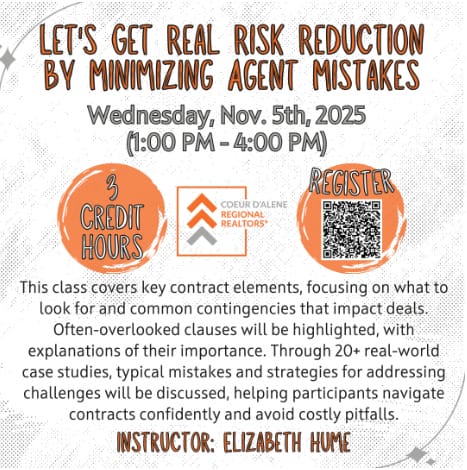 LET'S GET REAL RISK REDUCTION BY MINIMIZING AGENT MISTAKES

Wednesday, Nov. 5th, 2025
(1:00 PM - 4:00 PM)

3
CREDIT
HOURS

COEUR D'ALENE
REGIONAL
REALTORS®

REGISTER

This class covers key contract elements, focusing on what to look for and common contingencies that impact deals. Often-overlooked clauses will be highlighted, with explanations of their importance. Through 20+ real-world case studies, typical mistakes and strategies for addressing challenges will be discussed, helping participants navigate contracts confidently and avoid costly pitfalls.

INSTRUCTOR: ELIZABETH HUME